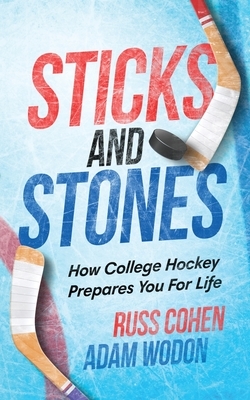 STICKS AND STONES

How College Hockey Prepares You For Life

RUSS COHEN
ADAM WODON